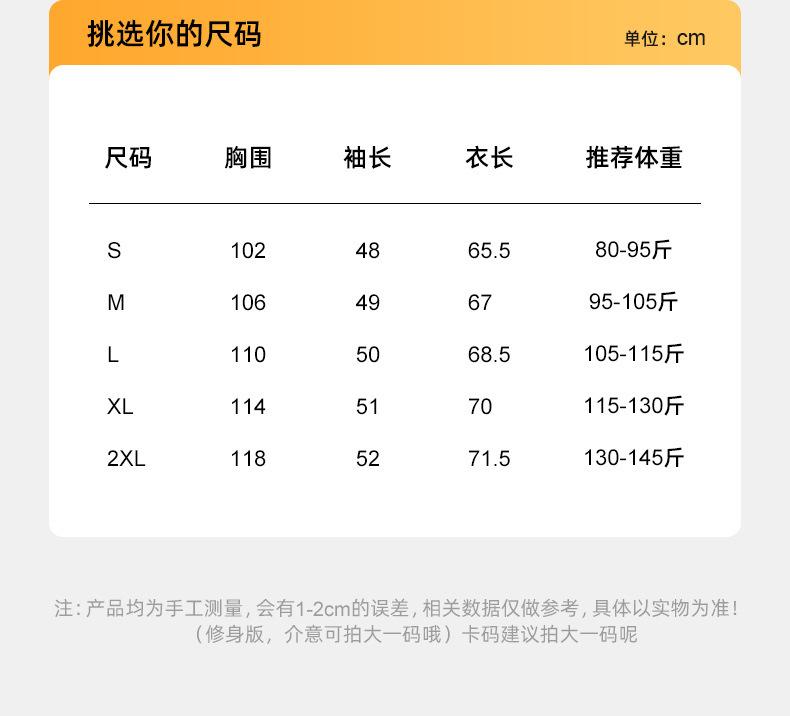 挑选你的尺码

单位：cm

| 尺码 | 胸围 | 袖长 | 衣长 | 推荐体重 |
|---|---|---|---|---|
| S | 102 | 48 | 65.5 | 80-95斤 |
| M | 106 | 49 | 67 | 95-105斤 |
| L | 110 | 50 | 68.5 | 105-115斤 |
| XL | 114 | 51 | 70 | 115-130斤 |
| 2XL | 118 | 52 | 71.5 | 130-145斤 |

注：产品均为手工测量，会有1-2cm的误差，相关数据仅做参考，具体以实物为准！
（修身版，介意可拍大一码哦）卡码建议拍大一码呢